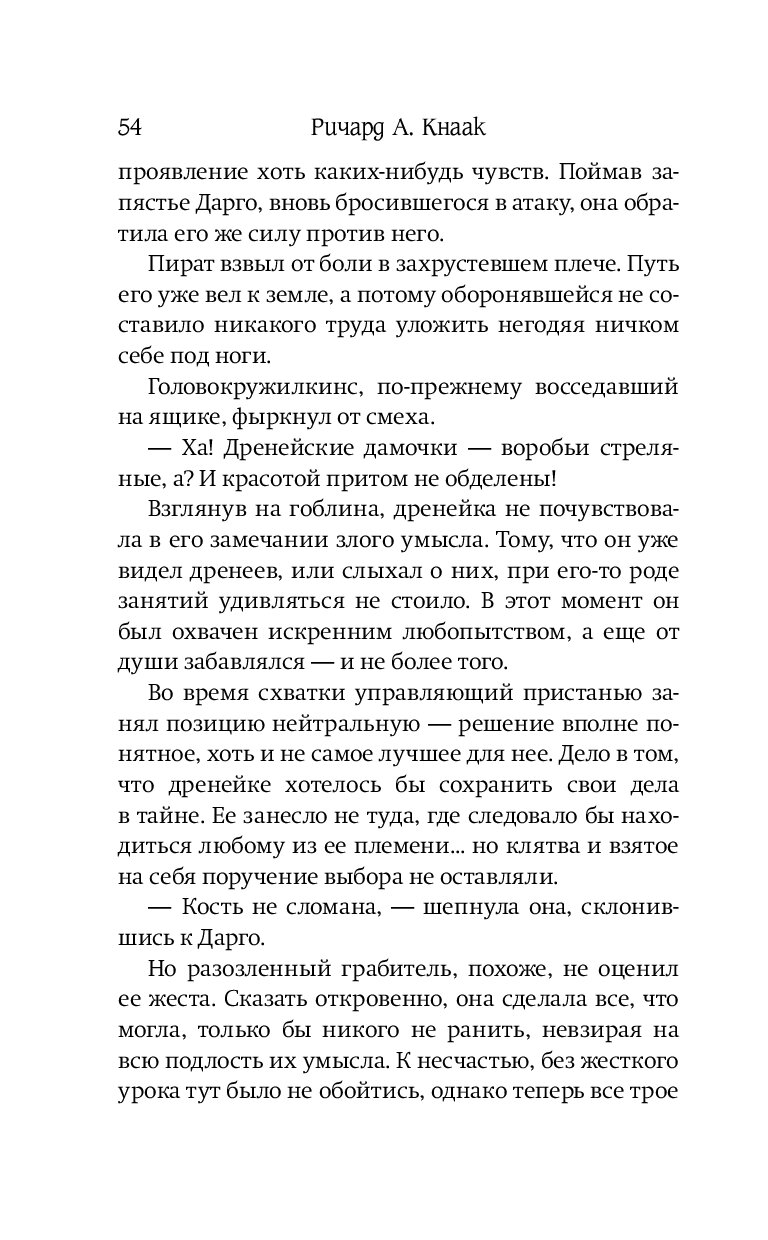 54 Ричард А. Кнаак

проявление хоть каких-нибудь чувств. Поймав запястье Дарго, вновь бросившегося в атаку, она обратила его же силу против него.

Пират взвыл от боли в захрустевшем плече. Путь его уже вел к земле, а потому оборонявшейся не составило никакого труда уложить негодяя ничком себе под ноги.

Головокружилкинс, по-прежнему восседавший на ящике, фыркнул от смеха.

— Ха! Дренейские дамочки — воробьи стреляные, а? И красотой притом не обделены!

Взглянув на гоблина, дренейка не почувствовала в его замечании злого умысла. Тому, что он уже видел дренеев, или слыхал о них, при его-то роде занятий удивляться не стоило. В этот момент он был охвачен искренним любопытством, а еще от души забавлялся — и не более того.

Во время схватки управляющий пристанью занял позицию нейтральную — решение вполне понятное, хоть и не самое лучшее для нее. Дело в том, что дренейке хотелось бы сохранить свои дела в тайне. Ее занесло не туда, где следовало бы находиться любому из ее племени... но клятва и взятое на себя поручение выбора не оставляли.

— Кость не сломана, — шепнула она, склонившись к Дарго.

Но разозленный грабитель, похоже, не оценил ее жеста. Сказать откровенно, она сделала все, что могла, только бы никого не ранить, невзирая на всю подлость их умысла. К несчастью, без жесткого урока тут было не обойтись, однако теперь все трое